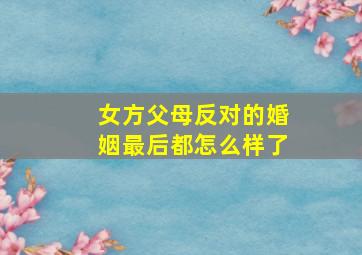 女方父母反对的婚姻最后都怎么样了